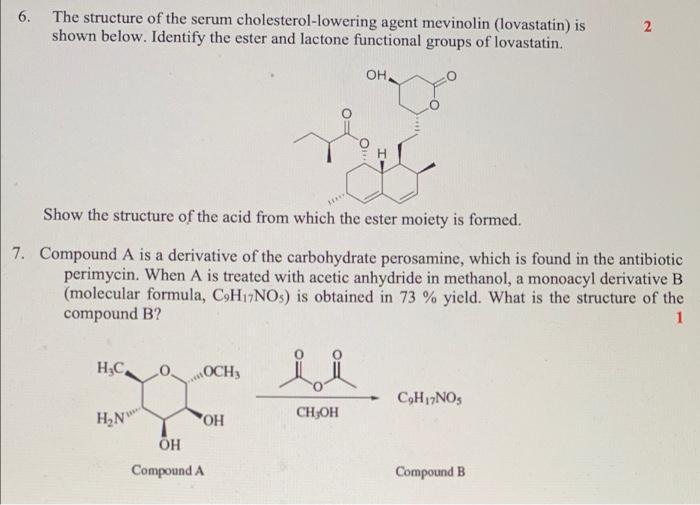 6. The structure of the serum cholesterol-lowering agent mevinolin (lovastatin) is shown below. Identify the ester and lactone functional groups of lovastatin.

2

OH

O

O

O

O

H

Show the structure of the acid from which the ester moiety is formed.

7. Compound A is a derivative of the carbohydrate perosamine, which is found in the antibiotic perimycin. When A is treated with acetic anhydride in methanol, a monoacyl derivative B (molecular formula, $C_9H_{17}NO_5$) is obtained in 73 % yield. What is the structure of the compound B?

1

$H_3C$ O $OCH_3$

$H_2N$ OH

OH

Compound A

O O

O

$CH_3OH$

$C_9H_{17}NO_5$

Compound B